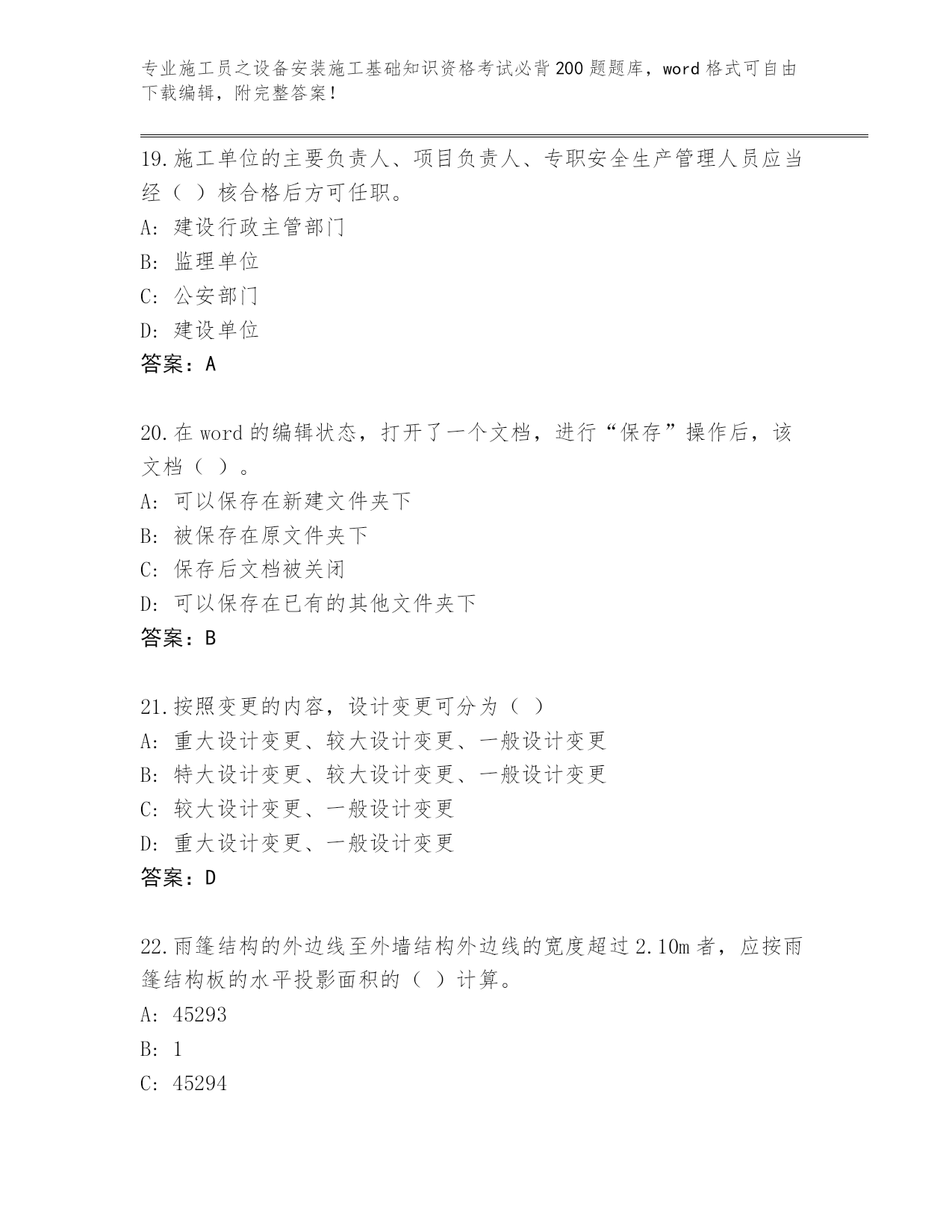 专业施工员之设备安装施工基础知识资格考试必背200题题库，word格式可自由下载编辑，附完整答案！

19.施工单位的主要负责人、项目负责人、专职安全生产管理人员应当经（ ）核合格后方可任职。
A: 建设行政主管部门
B: 监理单位
C: 公安部门
D: 建设单位
答案：A

20.在word的编辑状态，打开了一个文档，进行“保存”操作后，该文档（ ）。
A: 可以保存在新建文件夹下
B: 被保存在原文件夹下
C: 保存后文档被关闭
D: 可以保存在已有的其他文件夹下
答案：B

21.按照变更的内容，设计变更可分为（ ）
A: 重大设计变更、较大设计变更、一般设计变更
B: 特大设计变更、较大设计变更、一般设计变更
C: 较大设计变更、一般设计变更
D: 重大设计变更、一般设计变更
答案：D

22.雨篷结构的外边线至外墙结构外边线的宽度超过2.10m者，应按雨篷结构板的水平投影面积的（ ）计算。
A: 45293
B: 1
C: 45294